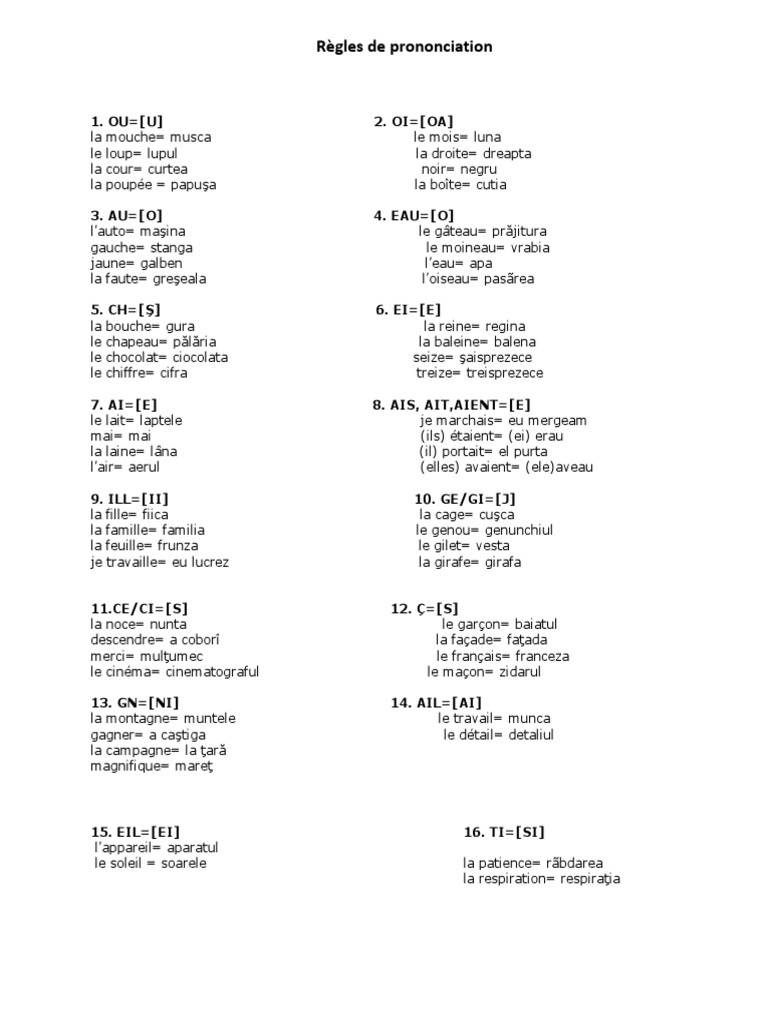 Règles de prononciation

1. OU=[U]
la mouche= musca
le loup= lupul
la cour= curtea
la poupée = papuşa

2. OI=[OA]
le mois= luna
la droite= dreapta
noir= negru
la boîte= cutia

3. AU=[O]
l'auto= maşina
gauche= stanga
jaune= galben
la faute= greşeala

4. EAU=[O]
le gâteau= prăjitura
le moineau= vrabia
l'eau= apa
l'oiseau= pasărea

5. CH=[Ş]
la bouche= gura
le chapeau= pălăria
le chocolat= ciocolata
le chiffre= cifra

6. EI=[E]
la reine= regina
la baleine= balena
seize= şaisprezece
treize= treisprezece

7. AI=[E]
le lait= laptele
mai= mai
la laine= lâna
l'air= aerul

8. AIS, AIT,AIENT=[E]
je marchais= eu mergeam
(ils) étaient= (ei) erau
(il) portait= el purta
(elles) avaient= (ele)aveau

9. ILL=[II]
la fille= fiica
la famille= familia
la feuille= frunza
je travaille= eu lucrez

10. GE/GI=[J]
la cage= cuşca
le genou= genunchiul
le gilet= vesta
la girafe= girafa

11.CE/CI=[S]
la noce= nunta
descendre= a coborî
merci= mulţumec
le cinéma= cinematograful

12. Ç=[S]
le garçon= baiatul
la façade= faţada
le français= franceza
le maçon= zidarul

13. GN=[NI]
la montagne= muntele
gagner= a caştiga
la campagne= la ţară
magnifique= mareţ

14. AIL=[AI]
le travail= munca
le détail= detaliul

15. EIL=[EI]
l'appareil= aparatul
le soleil = soarele

16. TI=[SI]
la patience= răbdarea
la respiration= respiraţia